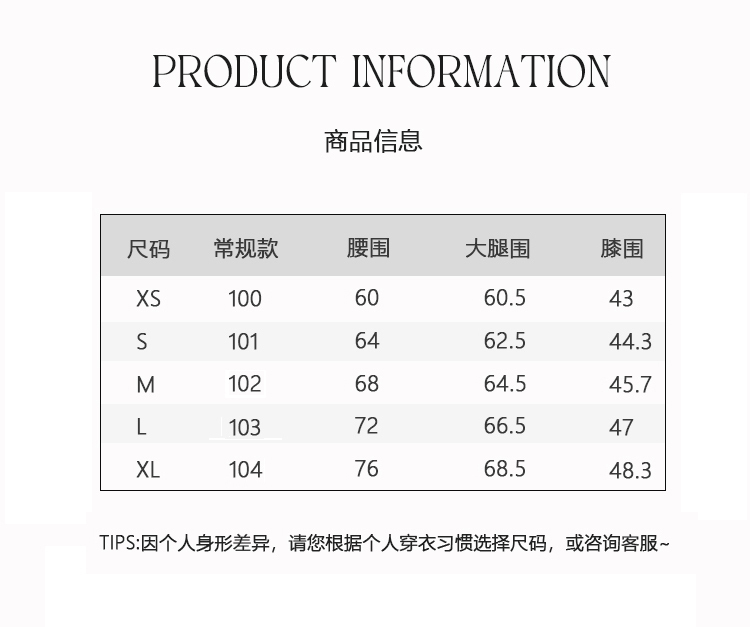 PRODUCT INFORMATION

商品信息

| 尺码 | 常规款 | 腰围 | 大腿围 | 膝围 |
|---|---|---|---|---|
| XS | 100 | 60 | 60.5 | 43 |
| S | 101 | 64 | 62.5 | 44.3 |
| M | 102 | 68 | 64.5 | 45.7 |
| L | 103 | 72 | 66.5 | 47 |
| XL | 104 | 76 | 68.5 | 48.3 |

TIPS:因个人身形差异，请您根据个人穿衣习惯选择尺码，或咨询客服~